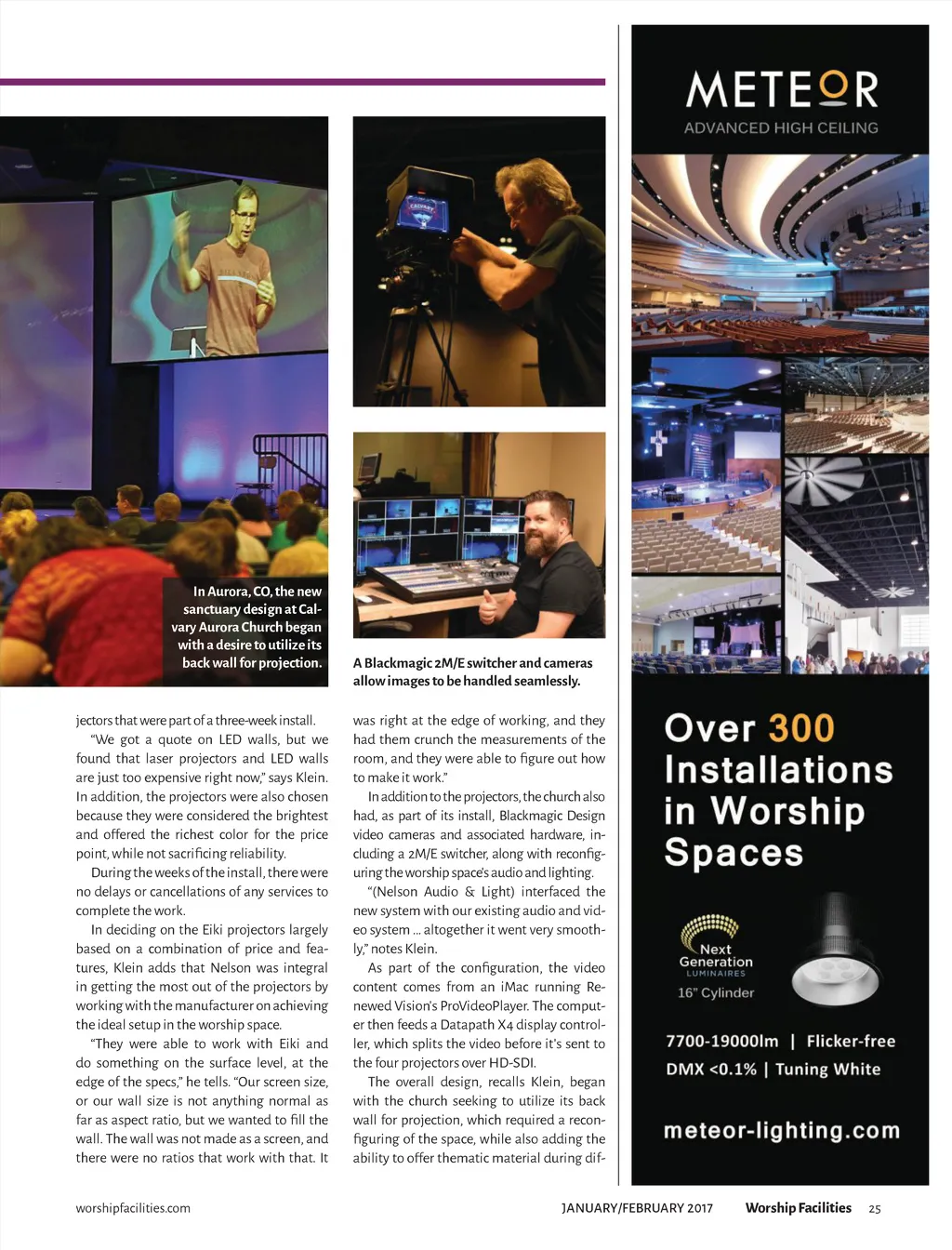 In Aurora, CO, the new sanctuary design at Calvary Aurora Church began with a desire to utilize its back wall for projection.

A Blackmagic 2M/E switcher and cameras allow images to be handled seamlessly.

jectors that were part of a three-week install.

"We got a quote on LED walls, but we found that laser projectors and LED walls are just too expensive right now," says Klein. In addition, the projectors were also chosen because they were considered the brightest and offered the richest color for the price point, while not sacrificing reliability.

During the weeks of the install, there were no delays or cancellations of any services to complete the work.

In deciding on the Eiki projectors largely based on a combination of price and features, Klein adds that Nelson was integral in getting the most out of the projectors by working with the manufacturer on achieving the ideal setup in the worship space.

"They were able to work with Eiki and do something on the surface level, at the edge of the specs," he tells. "Our screen size, or our wall size is not anything normal as far as aspect ratio, but we wanted to fill the wall. The wall was not made as a screen, and there were no ratios that work with that. It was right at the edge of working, and they had them crunch the measurements of the room, and they were able to figure out how to make it work."

In addition to the projectors, the church also had, as part of its install, Blackmagic Design video cameras and associated hardware, including a 2M/E switcher, along with reconfiguring the worship space's audio and lighting.

"(Nelson Audio & Light) interfaced the new system with our existing audio and video system ... altogether it went very smoothly," notes Klein.

As part of the configuration, the video content comes from an iMac running Renewed Vision's ProVideoPlayer. The computer then feeds a Datapath X4 display controller, which splits the video before it's sent to the four projectors over HD-SDI.

The overall design, recalls Klein, began with the church seeking to utilize its back wall for projection, which required a reconfiguring of the space, while also adding the ability to offer thematic material during dif-

METEOR
ADVANCED HIGH CEILING

Over 300 Installations in Worship Spaces

Next Generation
LUMINAIRES
16" Cylinder

7700-19000lm | Flicker-free
DMX <0.1% | Tuning White

meteor-lighting.com

worshipfacilities.com

JANUARY/FEBRUARY 2017 Worship Facilities 25